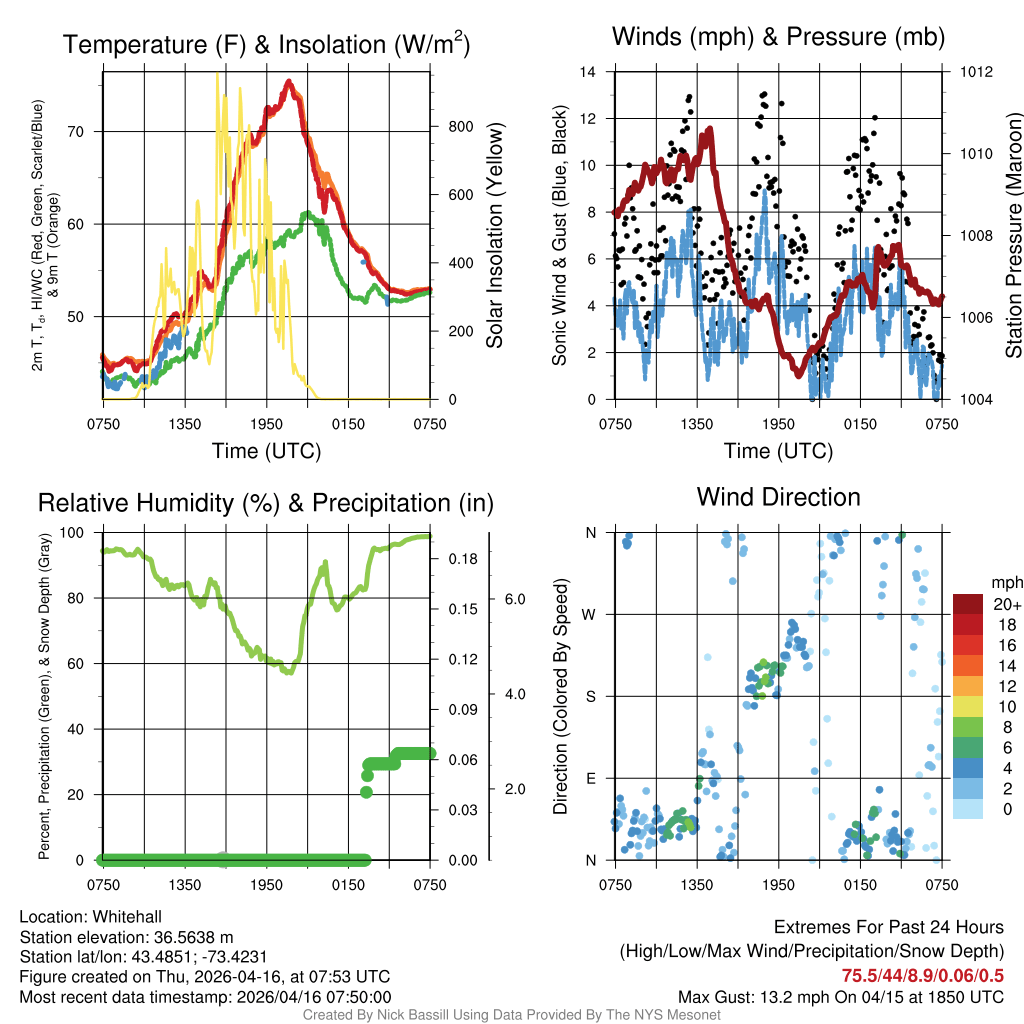 Temperature (F) & Insolation (W/m$^2$)

2m T, T$_d$, HI/WC (Red, Green, Scarlet/Blue) & 9m T (Orange)

70
60
50

800
600
400
200
0

Solar Insolation (Yellow)

0750 1350 1950 0150 0750
Time (UTC)

Winds (mph) & Pressure (mb)

Sonic Wind & Gust (Blue, Black)

14
12
10
8
6
4
2
0

1012
1010
1008
1006
1004

Station Pressure (Maroon)

0750 1350 1950 0150 0750
Time (UTC)

Relative Humidity (%) & Precipitation (in)

Percent, Precipitation (Green), & Snow Depth (Gray)

100
80
60
40
20
0

0.18
0.15
0.12
0.09
0.06
0.03
0.00

6.0
4.0
2.0

0750 1350 1950 0150 0750

Wind Direction

Direction (Colored By Speed)

N
W
S
E
N

0750 1350 1950 0150 0750

mph
20+
18
16
14
12
10
8
6
4
2
0

Location: Whitehall
Station elevation: 36.5638 m
Station lat/lon: 43.4851; -73.4231
Figure created on Thu, 2026-04-16, at 07:53 UTC
Most recent data timestamp: 2026/04/16 07:50:00

Extremes For Past 24 Hours
(High/Low/Max Wind/Precipitation/Snow Depth)
75.5/44/8.9/0.06/0.5
Max Gust: 13.2 mph On 04/15 at 1850 UTC

Created By Nick Bassill Using Data Provided By The NYS Mesonet